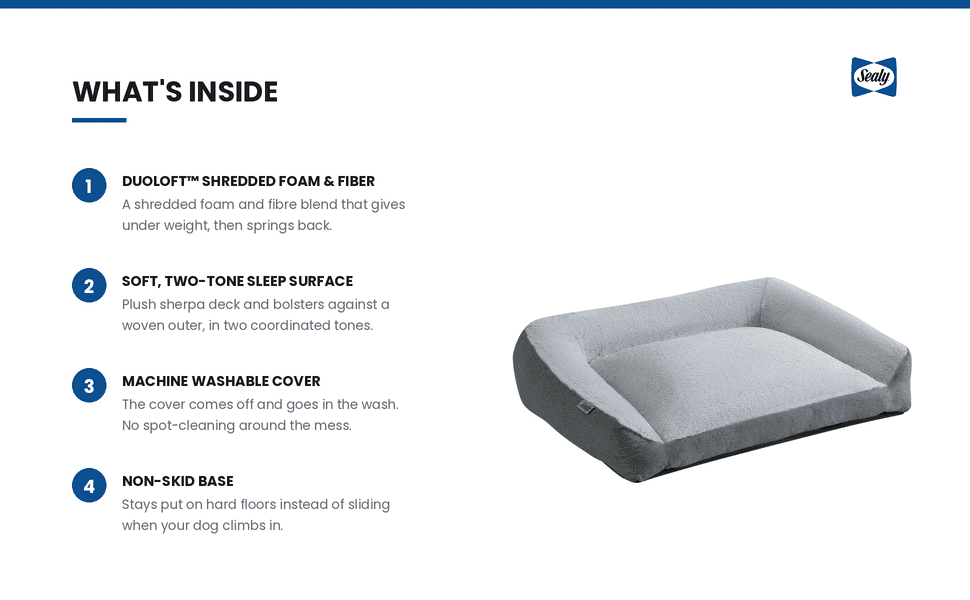 WHAT'S INSIDE

Sealy

1 DUOLOFT™ SHREDDED FOAM & FIBER
A shredded foam and fibre blend that gives under weight, then springs back.

2 SOFT, TWO-TONE SLEEP SURFACE
Plush sherpa deck and bolsters against a woven outer, in two coordinated tones.

3 MACHINE WASHABLE COVER
The cover comes off and goes in the wash. No spot-cleaning around the mess.

4 NON-SKID BASE
Stays put on hard floors instead of sliding when your dog climbs in.